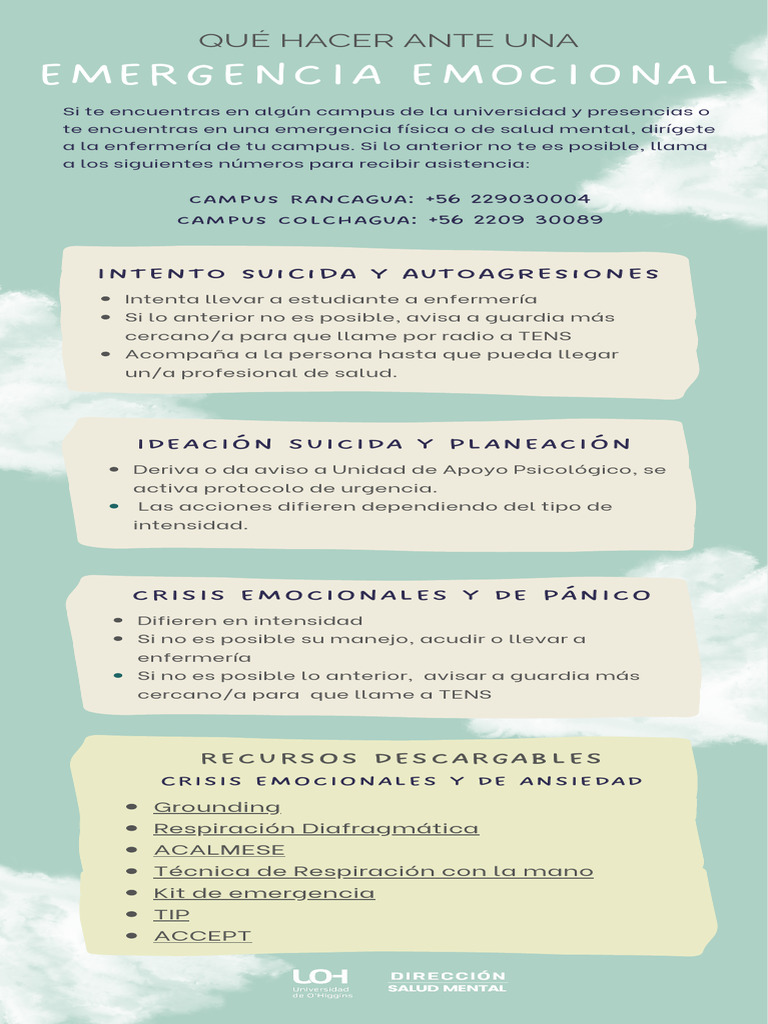 QUÉ HACER ANTE UNA
EMERGENCIA EMOCIONAL

Si te encuentras en algún campus de la universidad y presencias o te encuentras en una emergencia física o de salud mental, dirígete a la enfermería de tu campus. Si lo anterior no te es posible, llama a los siguientes números para recibir asistencia:

CAMPUS RANCAGUA: +56 229030004
CAMPUS COLCHAGUA: +56 2209 30089

INTENTO SUICIDA Y AUTOAGRESIONES

- Intenta llevar a estudiante a enfermería
- Si lo anterior no es posible, avisa a guardia más cercano/a para que llame por radio a TENS
- Acompaña a la persona hasta que pueda llegar un/a profesional de salud.

IDEACIÓN SUICIDA Y PLANEACIÓN

- Deriva o da aviso a Unidad de Apoyo Psicológico, se activa protocolo de urgencia.
- Las acciones difieren dependiendo del tipo de intensidad.

CRISIS EMOCIONALES Y DE PÁNICO

- Difieren en intensidad
- Si no es posible su manejo, acudir o llevar a enfermería
- Si no es posible lo anterior, avisar a guardia más cercano/a para que llame a TENS

RECURSOS DESCARGABLES
CRISIS EMOCIONALES Y DE ANSIEDAD

- Grounding
- Respiración Diafragmática
- ACALMESE
- Técnica de Respiración con la mano
- Kit de emergencia
- TIP
- ACCEPT

UOH Universidad de O'Higgins
DIRECCIÓN SALUD MENTAL